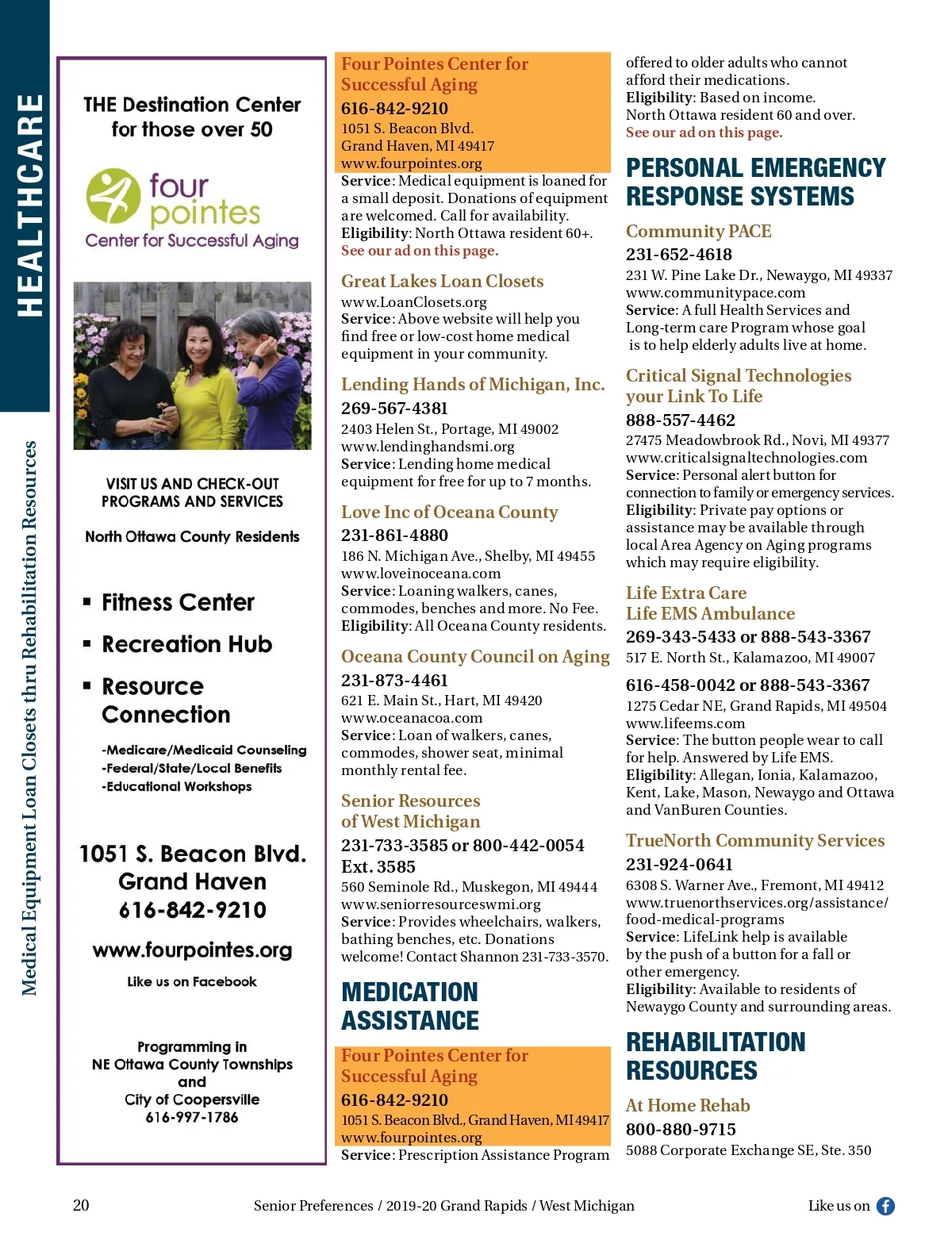 HEALTHCARE

Medical Equipment Loan Closets thru Rehabilitation Resources

THE Destination Center for those over 50

four pointes
Center for Successful Aging

VISIT US AND CHECK-OUT PROGRAMS AND SERVICES

North Ottawa County Residents

▪ Fitness Center
▪ Recreation Hub
▪ Resource Connection

-Medicare/Medicaid Counseling
-Federal/State/Local Benefits
-Educational Workshops

1051 S. Beacon Blvd.
Grand Haven
616-842-9210

www.fourpointes.org

Like us on Facebook

Programming in
NE Ottawa County Townships
and
City of Coopersville
616-997-1786

Four Pointes Center for Successful Aging
616-842-9210
1051 S. Beacon Blvd.
Grand Haven, MI 49417
www.fourpointes.org
Service: Medical equipment is loaned for a small deposit. Donations of equipment are welcomed. Call for availability.
Eligibility: North Ottawa resident 60+.
See our ad on this page.

Great Lakes Loan Closets
www.LoanClosets.org
Service: Above website will help you find free or low-cost home medical equipment in your community.

Lending Hands of Michigan, Inc.
269-567-4381
2403 Helen St., Portage, MI 49002
www.lendinghandsmi.org
Service: Lending home medical equipment for free for up to 7 months.

Love Inc of Oceana County
231-861-4880
186 N. Michigan Ave., Shelby, MI 49455
www.loveinoceana.com
Service: Loaning walkers, canes, commodes, benches and more. No Fee.
Eligibility: All Oceana County residents.

Oceana County Council on Aging
231-873-4461
621 E. Main St., Hart, MI 49420
www.oceanacoa.com
Service: Loan of walkers, canes, commodes, shower seat, minimal monthly rental fee.

Senior Resources of West Michigan
231-733-3585 or 800-442-0054 Ext. 3585
560 Seminole Rd., Muskegon, MI 49444
www.seniorresourceswmi.org
Service: Provides wheelchairs, walkers, bathing benches, etc. Donations welcome! Contact Shannon 231-733-3570.

MEDICATION ASSISTANCE

Four Pointes Center for Successful Aging
616-842-9210
1051 S. Beacon Blvd., Grand Haven, MI 49417
www.fourpointes.org
Service: Prescription Assistance Program offered to older adults who cannot afford their medications.
Eligibility: Based on income. North Ottawa resident 60 and over.
See our ad on this page.

PERSONAL EMERGENCY RESPONSE SYSTEMS

Community PACE
231-652-4618
231 W. Pine Lake Dr., Newaygo, MI 49337
www.communitypace.com
Service: A full Health Services and Long-term care Program whose goal is to help elderly adults live at home.

Critical Signal Technologies your Link To Life
888-557-4462
27475 Meadowbrook Rd., Novi, MI 49377
www.criticalsignaltechnologies.com
Service: Personal alert button for connection to family or emergency services.
Eligibility: Private pay options or assistance may be available through local Area Agency on Aging programs which may require eligibility.

Life Extra Care
Life EMS Ambulance
269-343-5433 or 888-543-3367
517 E. North St., Kalamazoo, MI 49007
616-458-0042 or 888-543-3367
1275 Cedar NE, Grand Rapids, MI 49504
www.lifeems.com
Service: The button people wear to call for help. Answered by Life EMS.
Eligibility: Allegan, Ionia, Kalamazoo, Kent, Lake, Mason, Newaygo and Ottawa and VanBuren Counties.

TrueNorth Community Services
231-924-0641
6308 S. Warner Ave., Fremont, MI 49412
www.truenorthservices.org/assistance/food-medical-programs
Service: LifeLink help is available by the push of a button for a fall or other emergency.
Eligibility: Available to residents of Newaygo County and surrounding areas.

REHABILITATION RESOURCES

At Home Rehab
800-880-9715
5088 Corporate Exchange SE, Ste. 350

20 Senior Preferences / 2019-20 Grand Rapids / West Michigan Like us on